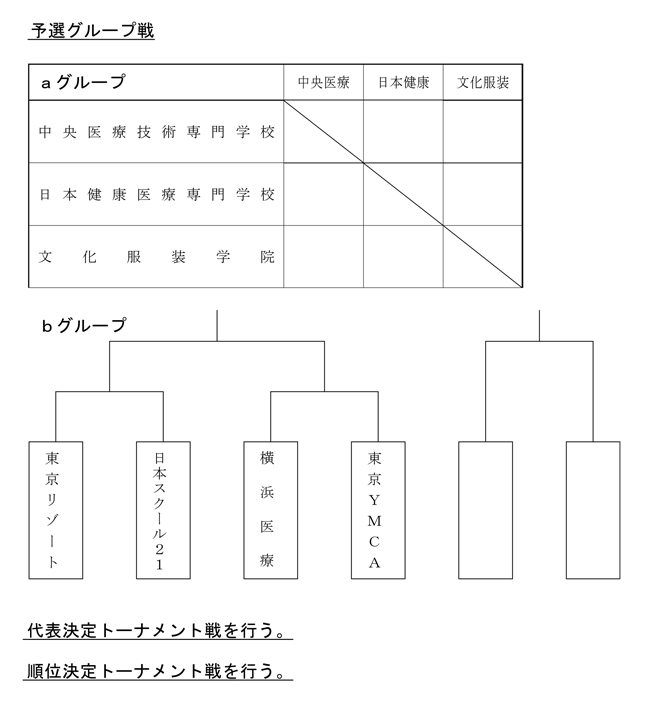 予選グループ戦

| aグループ | 中央医療 | 日本健康 | 文化服装 |
|---|---|---|---|
| 中央医療技術専門学校 | | | |
| 日本健康医療専門学校 | | | |
| 文化服装学院 | | | |

bグループ

東京リゾート

日本スクール２１

横浜医療

東京ＹＭＣＡ

代表決定トーナメント戦を行う。

順位決定トーナメント戦を行う。